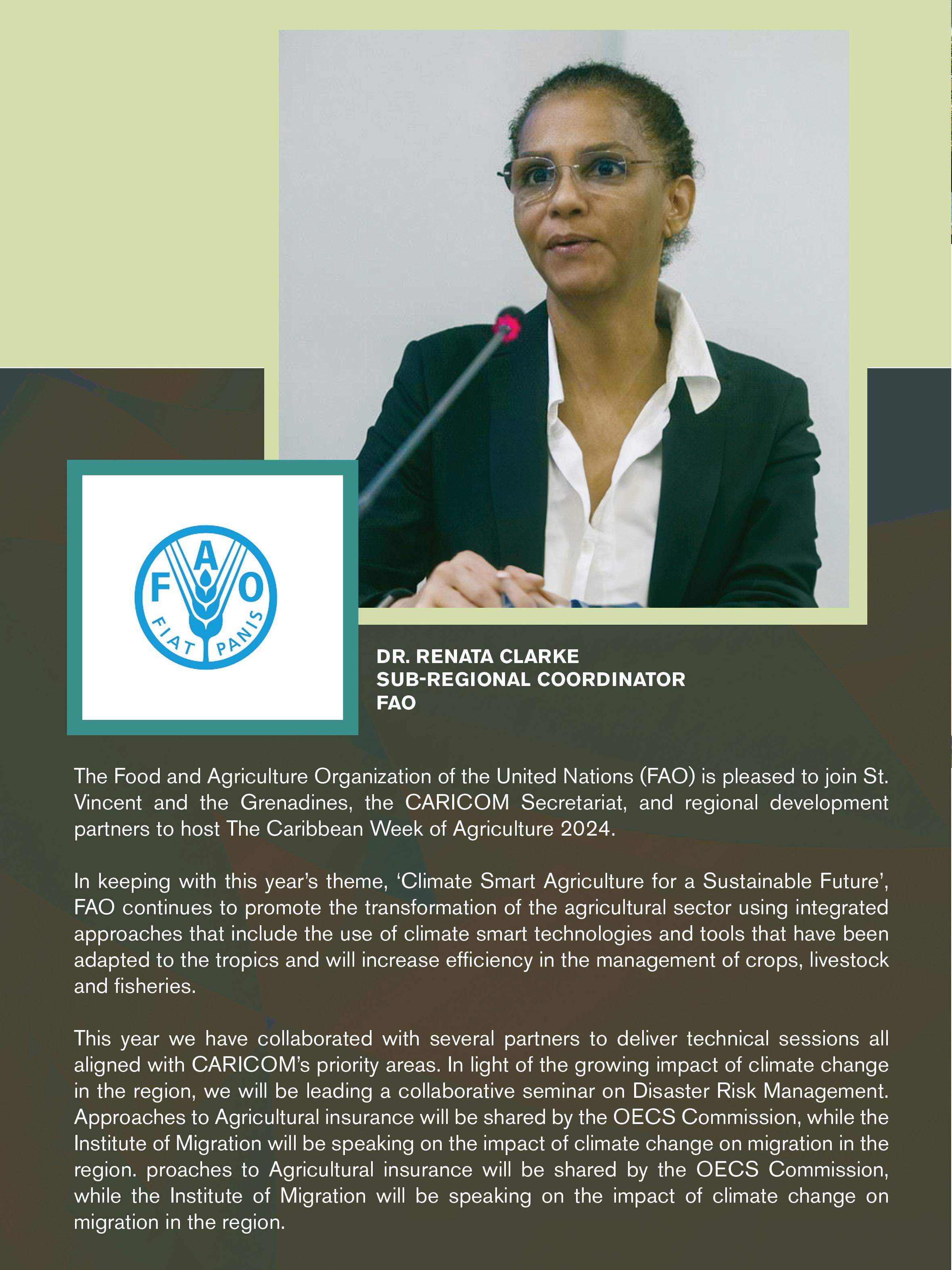 F A O
FIAT PANIS

DR. RENATA CLARKE
SUB-REGIONAL COORDINATOR
FAO

The Food and Agriculture Organization of the United Nations (FAO) is pleased to join St. Vincent and the Grenadines, the CARICOM Secretariat, and regional development partners to host The Caribbean Week of Agriculture 2024.

In keeping with this year's theme, 'Climate Smart Agriculture for a Sustainable Future', FAO continues to promote the transformation of the agricultural sector using integrated approaches that include the use of climate smart technologies and tools that have been adapted to the tropics and will increase efficiency in the management of crops, livestock and fisheries.

This year we have collaborated with several partners to deliver technical sessions all aligned with CARICOM's priority areas. In light of the growing impact of climate change in the region, we will be leading a collaborative seminar on Disaster Risk Management. Approaches to Agricultural insurance will be shared by the OECS Commission, while the Institute of Migration will be speaking on the impact of climate change on migration in the region. proaches to Agricultural insurance will be shared by the OECS Commission, while the Institute of Migration will be speaking on the impact of climate change on migration in the region.